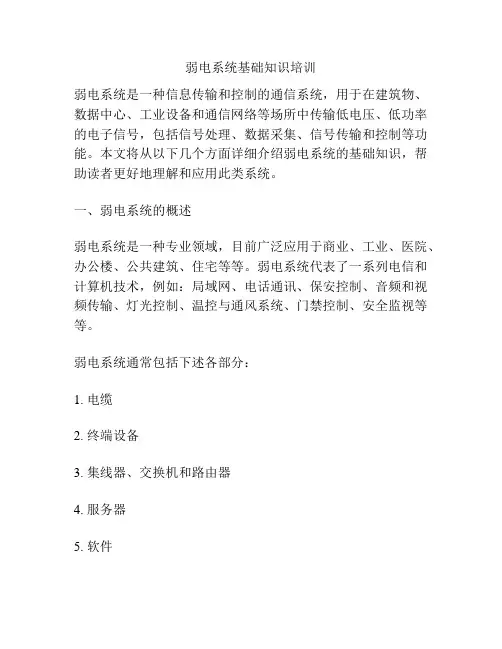 弱电系统基础知识培训

弱电系统是一种信息传输和控制的通信系统，用于在建筑物、数据中心、工业设备和通信网络等场所中传输低电压、低功率的电子信号，包括信号处理、数据采集、信号传输和控制等功能。本文将从以下几个方面详细介绍弱电系统的基础知识，帮助读者更好地理解和应用此类系统。

一、弱电系统的概述

弱电系统是一种专业领域，目前广泛应用于商业、工业、医院、办公楼、公共建筑、住宅等等。弱电系统代表了一系列电信和计算机技术，例如：局域网、电话通讯、保安控制、音频和视频传输、灯光控制、温控与通风系统、门禁控制、安全监视等等。

弱电系统通常包括下述各部分：

1. 电缆

2. 终端设备

3. 集线器、交换机和路由器

4. 服务器

5. 软件